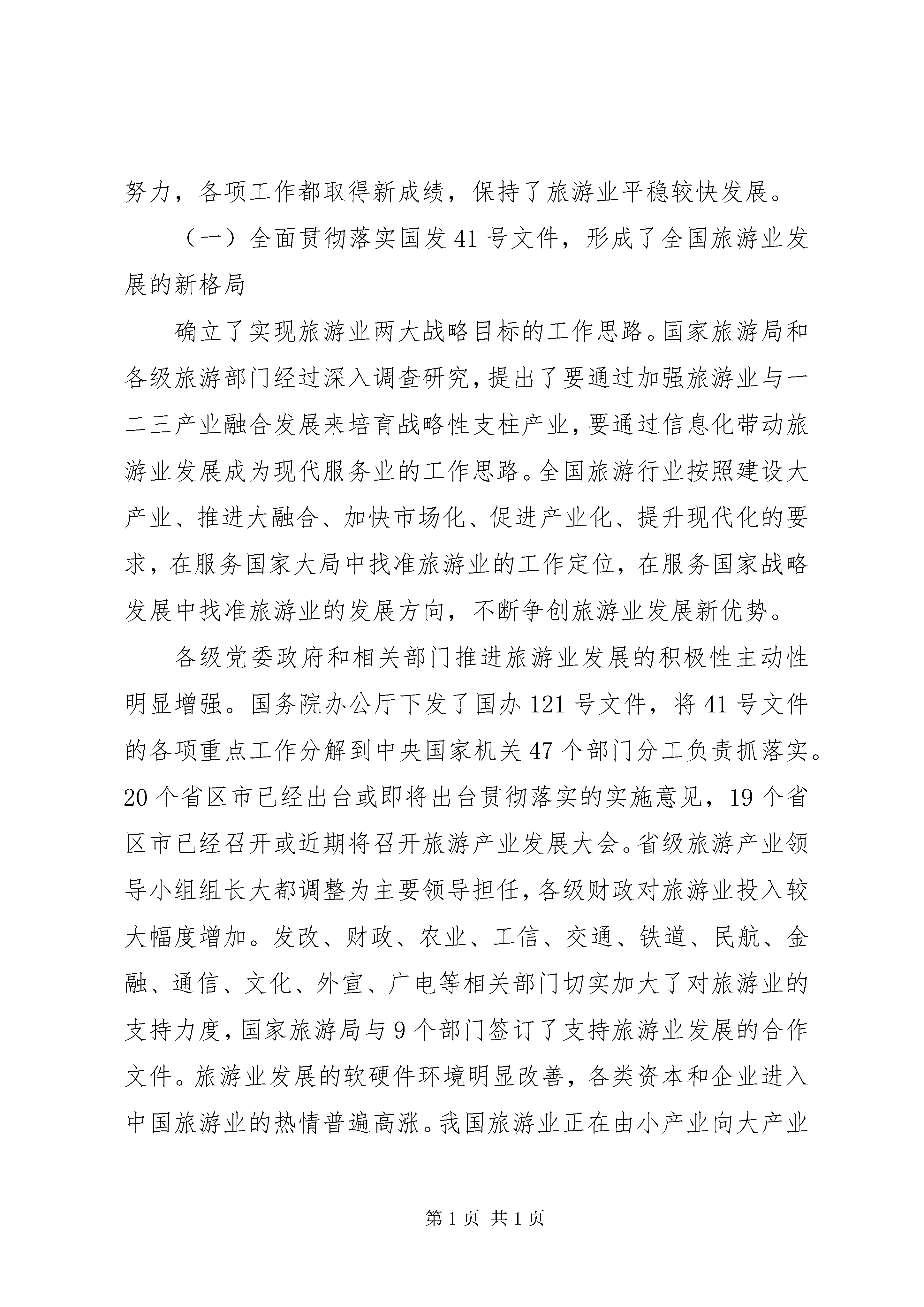 努力，各项工作都取得新成绩，保持了旅游业平稳较快发展。

（一）全面贯彻落实国发41号文件，形成了全国旅游业发展的新格局

确立了实现旅游业两大战略目标的工作思路。国家旅游局和各级旅游部门经过深入调查研究，提出了要通过加强旅游业与一二三产业融合发展来培育战略性支柱产业，要通过信息化带动旅游业发展成为现代服务业的工作思路。全国旅游行业按照建设大产业、推进大融合、加快市场化、促进产业化、提升现代化的要求，在服务国家大局中找准旅游业的工作定位，在服务国家战略发展中找准旅游业的发展方向，不断争创旅游业发展新优势。

各级党委政府和相关部门推进旅游业发展的积极性主动性明显增强。国务院办公厅下发了国办121号文件，将41号文件的各项重点工作分解到中央国家机关47个部门分工负责抓落实。20个省区市已经出台或即将出台贯彻落实的实施意见，19个省区市已经召开或近期将召开旅游产业发展大会。省级旅游产业领导小组组长大都调整为主要领导担任，各级财政对旅游业投入较大幅度增加。发改、财政、农业、工信、交通、铁道、民航、金融、通信、文化、外宣、广电等相关部门切实加大了对旅游业的支持力度，国家旅游局与9个部门签订了支持旅游业发展的合作文件。旅游业发展的软硬件环境明显改善，各类资本和企业进入中国旅游业的热情普遍高涨。我国旅游业正在由小产业向大产业

第1页 共1页